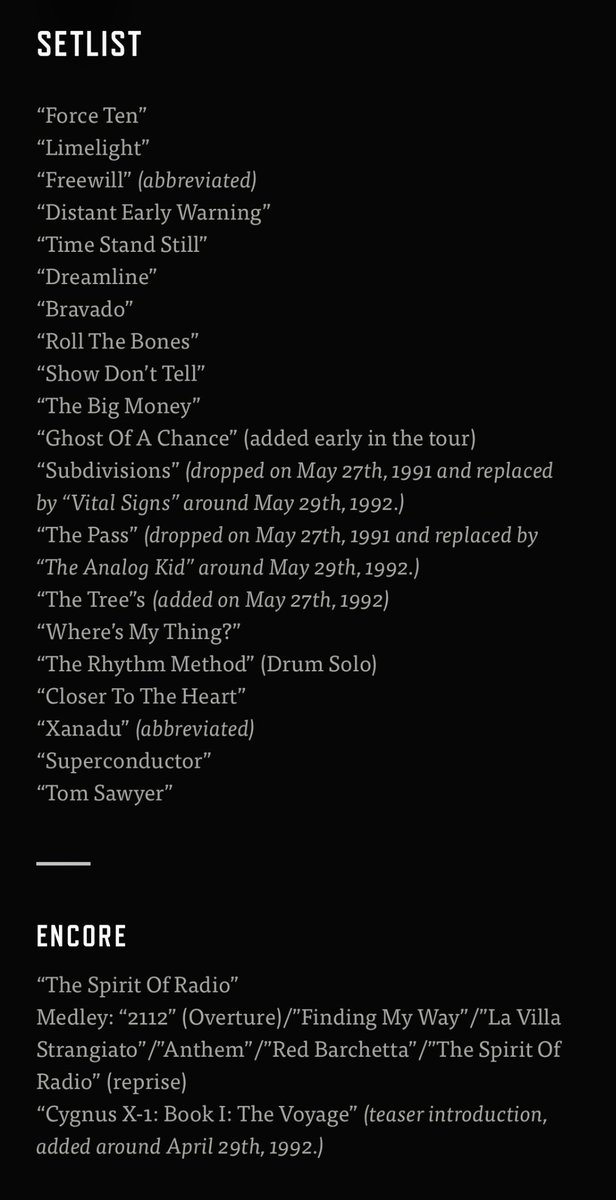 SETLIST

“Force Ten”
“Limelight”
“Freewill” (abbreviated)
“Distant Early Warning”
“Time Stand Still”
“Dreamline”
“Bravado”
“Roll The Bones”
“Show Don’t Tell”
“The Big Money”
“Ghost Of A Chance” (added early in the tour)
“Subdivisions” (dropped on May 27th, 1991 and replaced by “Vital Signs” around May 29th, 1992.)
“The Pass” (dropped on May 27th, 1991 and replaced by “The Analog Kid” around May 29th, 1992.)
“The Tree”s (added on May 27th, 1992)
“Where’s My Thing?”
“The Rhythm Method” (Drum Solo)
“Closer To The Heart”
“Xanadu” (abbreviated)
“Superconductor”
“Tom Sawyer”

ENCORE

“The Spirit Of Radio”
Medley: “2112” (Overture)/”Finding My Way”/”La Villa Strangiato”/”Anthem”/”Red Barchetta”/”The Spirit Of Radio” (reprise)
“Cygnus X-1: Book I: The Voyage” (teaser introduction, added around April 29th, 1992.)